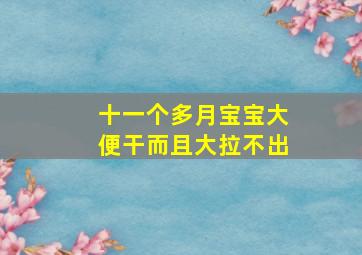 十一个多月宝宝大便干而且大拉不出